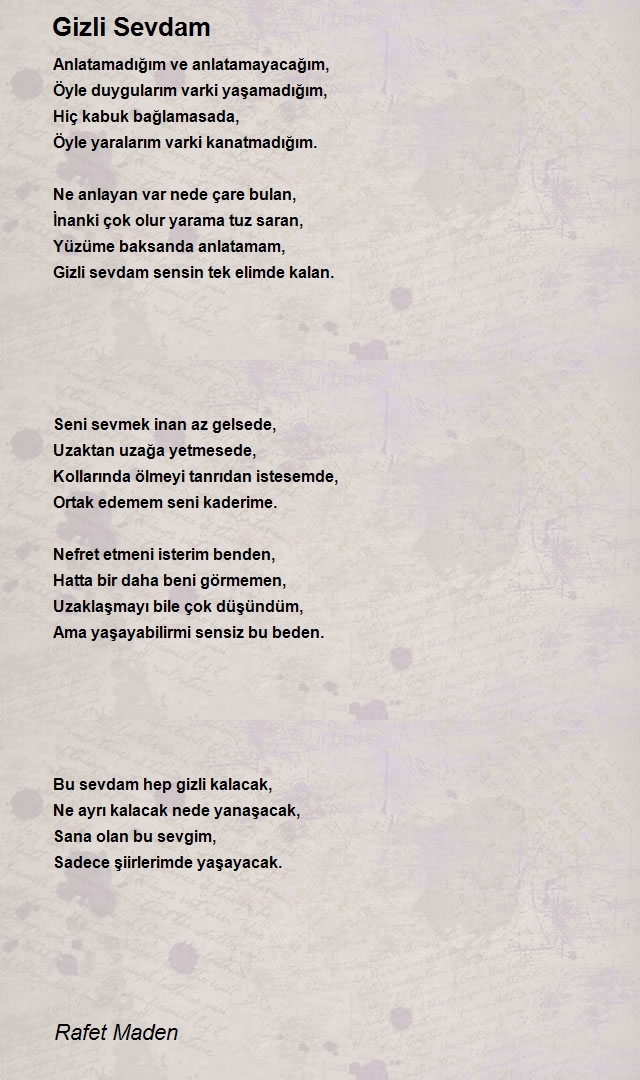 Gizli Sevdam

Anlatamadığım ve anlatamayacağım,
Öyle duygularım varki yaşamadığım,
Hiç kabuk bağlamasada,
Öyle yaralarım varki kanatmadığım.

Ne anlayan var nede çare bulan,
İnanki çok olur yarama tuz saran,
Yüzüme baksanda anlatamam,
Gizli sevdam sensin tek elimde kalan.

Seni sevmek inan az gelsede,
Uzaktan uzağa yetmesede,
Kollarında ölmeyi tanrıdan istesemde,
Ortak edemem seni kaderime.

Nefret etmeni isterim benden,
Hatta bir daha beni görmemen,
Uzaklaşmayı bile çok düşündüm,
Ama yaşayabilirmi sensiz bu beden.

Bu sevdam hep gizli kalacak,
Ne ayrı kalacak nede yanaşacak,
Sana olan bu sevgim,
Sadece şiirlerimde yaşayacak.

Rafet Maden